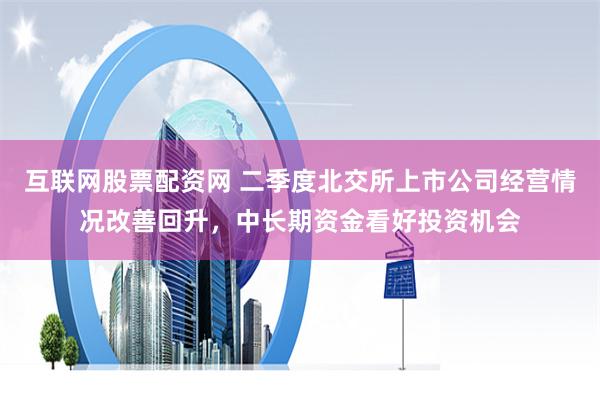 互联网股票配资网 二季度北交所上市公司经营情况改善回升，中长期资金看好投资机会